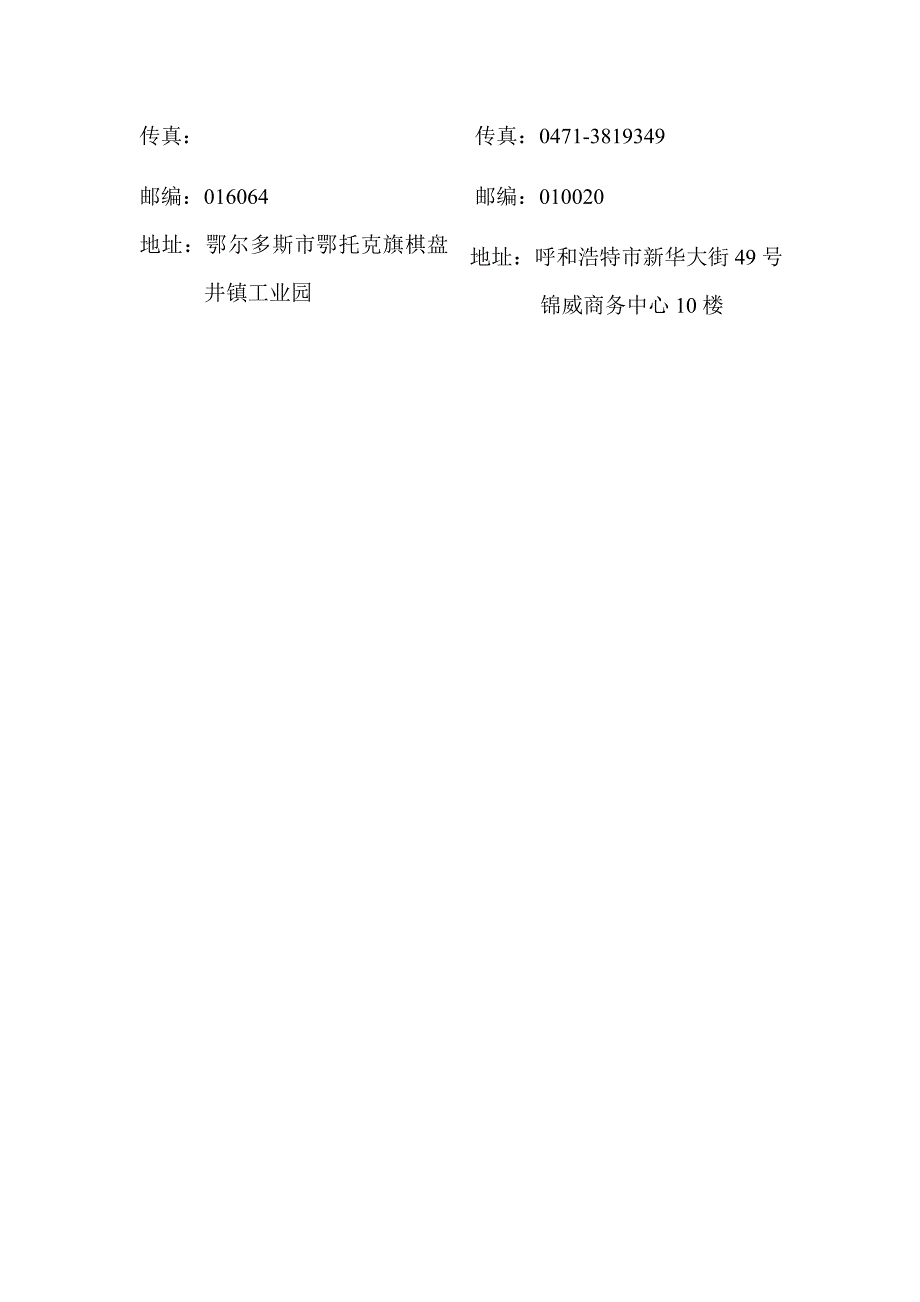 传真：

邮编：016064

地址：鄂尔多斯市鄂托克旗棋盘井镇工业园

传真：0471-3819349

邮编：010020

地址：呼和浩特市新华大街49号锦威商务中心10楼